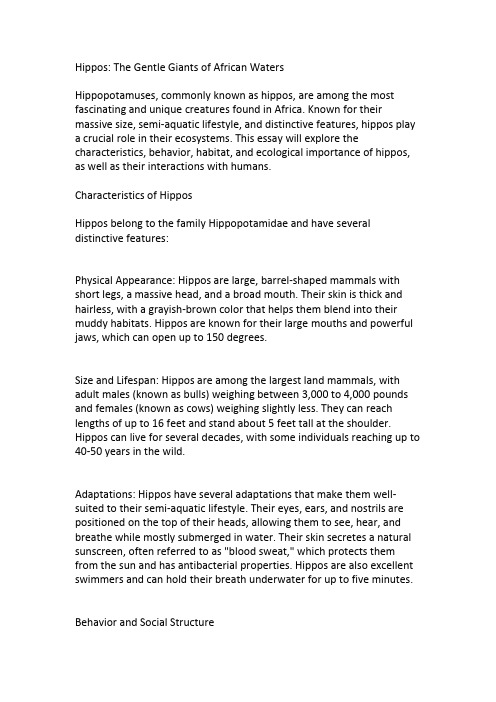 Hippos: The Gentle Giants of African Waters

Hippopotamuses, commonly known as hippos, are among the most fascinating and unique creatures found in Africa. Known for their massive size, semi-aquatic lifestyle, and distinctive features, hippos play a crucial role in their ecosystems. This essay will explore the characteristics, behavior, habitat, and ecological importance of hippos, as well as their interactions with humans.

Characteristics of Hippos

Hippos belong to the family Hippopotamidae and have several distinctive features:

Physical Appearance: Hippos are large, barrel-shaped mammals with short legs, a massive head, and a broad mouth. Their skin is thick and hairless, with a grayish-brown color that helps them blend into their muddy habitats. Hippos are known for their large mouths and powerful jaws, which can open up to 150 degrees.

Size and Lifespan: Hippos are among the largest land mammals, with adult males (known as bulls) weighing between 3,000 to 4,000 pounds and females (known as cows) weighing slightly less. They can reach lengths of up to 16 feet and stand about 5 feet tall at the shoulder. Hippos can live for several decades, with some individuals reaching up to 40-50 years in the wild.

Adaptations: Hippos have several adaptations that make them well-suited to their semi-aquatic lifestyle. Their eyes, ears, and nostrils are positioned on the top of their heads, allowing them to see, hear, and breathe while mostly submerged in water. Their skin secretes a natural sunscreen, often referred to as "blood sweat," which protects them from the sun and has antibacterial properties. Hippos are also excellent swimmers and can hold their breath underwater for up to five minutes.

Behavior and Social Structure